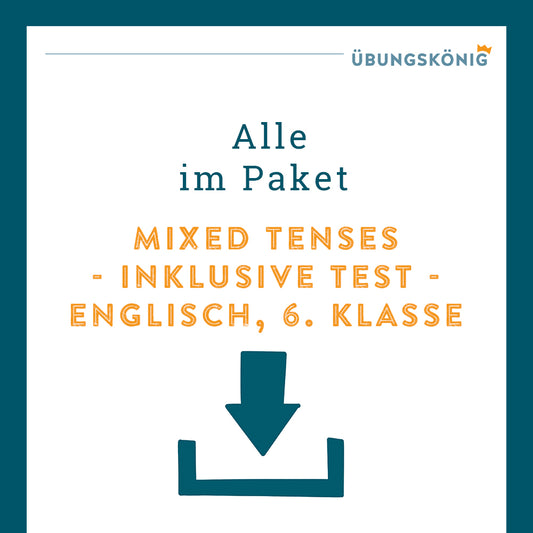 ÜBUNGSKÖNIG

Alle
im Paket

MIXED TENSES
- INKLUSIVE TEST -
ENGLISCH, 6. KLASSE